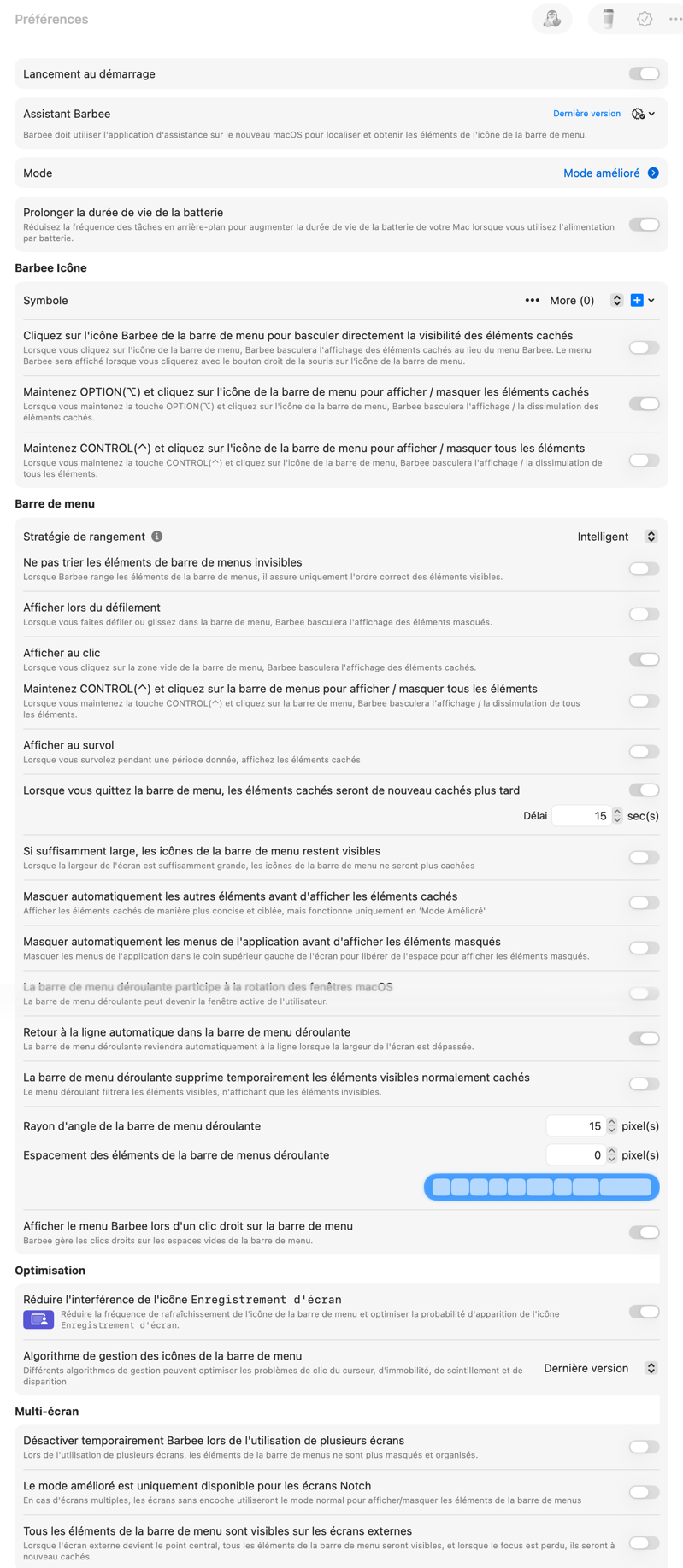 Préférences

Lancement au démarrage

Assistant Barbee
Dernière version
Barbee doit utiliser l'application d'assistance sur le nouveau macOS pour localiser et obtenir les éléments de l'icône de la barre de menu.

Mode
Mode amélioré

Prolonger la durée de vie de la batterie
Réduisez la fréquence des tâches en arrière-plan pour augmenter la durée de vie de la batterie de votre Mac lorsque vous utilisez l'alimentation par batterie.

Barbee Icône

Symbole
••• More (0)

Cliquez sur l'icône Barbee de la barre de menu pour basculer directement la visibilité des éléments cachés
Lorsque vous cliquez sur l'icône de la barre de menu, Barbee basculera l'affichage des éléments cachés au lieu du menu Barbee. Le menu Barbee sera affiché lorsque vous cliquerez avec le bouton droit de la souris sur l'icône de la barre de menu.

Maintenez OPTION(⌥) et cliquez sur l'icône de la barre de menu pour afficher / masquer les éléments cachés
Lorsque vous maintenez la touche OPTION(⌥) et cliquez sur l'icône de la barre de menu, Barbee basculera l'affichage / la dissimulation des éléments cachés.

Maintenez CONTROL(^) et cliquez sur l'icône de la barre de menu pour afficher / masquer tous les éléments
Lorsque vous maintenez la touche CONTROL(^) et cliquez sur l'icône de la barre de menu, Barbee basculera l'affichage / la dissimulation de tous les éléments.

Barre de menu

Stratégie de rangement
Intelligent

Ne pas trier les éléments de barre de menus invisibles
Lorsque Barbee range les éléments de la barre de menus, il assure uniquement l'ordre correct des éléments visibles.

Afficher lors du défilement
Lorsque vous faites défiler ou glissez dans la barre de menu, Barbee basculera l'affichage des éléments masqués.

Afficher au clic
Lorsque vous cliquez sur la zone vide de la barre de menu, Barbee basculera l'affichage des éléments cachés.

Maintenez CONTROL(^) et cliquez sur la barre de menus pour afficher / masquer tous les éléments
Lorsque vous maintenez la touche CONTROL(^) et cliquez sur la barre de menu, Barbee basculera l'affichage / la dissimulation de tous les éléments.

Afficher au survol
Lorsque vous survolez pendant une période donnée, affichez les éléments cachés

Lorsque vous quittez la barre de menu, les éléments cachés seront de nouveau cachés plus tard
Délai 15 sec(s)

Si suffisamment large, les icônes de la barre de menu restent visibles
Lorsque la largeur de l'écran est suffisamment grande, les icônes de la barre de menu ne seront plus cachées

Masquer automatiquement les autres éléments avant d'afficher les éléments cachés
Afficher les éléments cachés de manière plus concise et ciblée, mais fonctionne uniquement en 'Mode Amélioré'

Masquer automatiquement les menus de l'application avant d'afficher les éléments masqués
Masquer les menus de l'application dans le coin supérieur gauche de l'écran pour libérer de l'espace pour afficher les éléments masqués.

La barre de menu déroulante participe à la rotation des fenêtres macOS
La barre de menu déroulante peut devenir la fenêtre active de l'utilisateur.

Retour à la ligne automatique dans la barre de menu déroulante
La barre de menu déroulante reviendra automatiquement à la ligne lorsque la largeur de l'écran est dépassée.

La barre de menu déroulante supprime temporairement les éléments visibles normalement cachés
Le menu déroulant filtrera les éléments visibles, n'affichant que les éléments invisibles.

Rayon d'angle de la barre de menu déroulante
15 pixel(s)

Espacement des éléments de la barre de menus déroulante
0 pixel(s)

Afficher le menu Barbee lors d'un clic droit sur la barre de menu
Barbee gère les clics droits sur les espaces vides de la barre de menu.

Optimisation

Réduire l'interférence de l'icône Enregistrement d'écran
Réduire la fréquence de rafraîchissement de l'icône de la barre de menu et optimiser la probabilité d'apparition de l'icône Enregistrement d'écran.

Algorithme de gestion des icônes de la barre de menu
Différents algorithmes de gestion peuvent optimiser les problèmes de clic du curseur, d'immobilité, de scintillement et de disparition
Dernière version

Multi-écran

Désactiver temporairement Barbee lors de l'utilisation de plusieurs écrans
Lors de l'utilisation de plusieurs écrans, les éléments de la barre de menus ne sont plus masqués et organisés.

Le mode amélioré est uniquement disponible pour les écrans Notch
En cas d'écrans multiples, les écrans sans encoche utiliseront le mode normal pour afficher/masquer les éléments de la barre de menus

Tous les éléments de la barre de menu sont visibles sur les écrans externes
Lorsque l'écran externe devient le point central, tous les éléments de la barre de menu seront visibles, et lorsque le focus est perdu, ils seront à nouveau cachés.